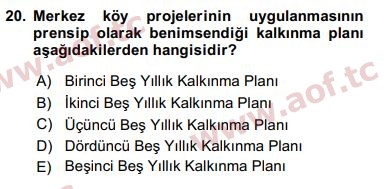 20. Merkez köy projelerinin uygulanmasının prensip olarak benimsendiği kalkınma planı aşağıdakilerden hangisidir?

A) Birinci Beş Yıllık Kalkınma Planı
B) İkinci Beş Yıllık Kalkınma Planı
C) Üçüncü Beş Yıllık Kalkınma Planı
D) Dördüncü Beş Yıllık Kalkınma Planı
E) Beşinci Beş Yıllık Kalkınma Planı

www.aof.tc
www.aof.tc